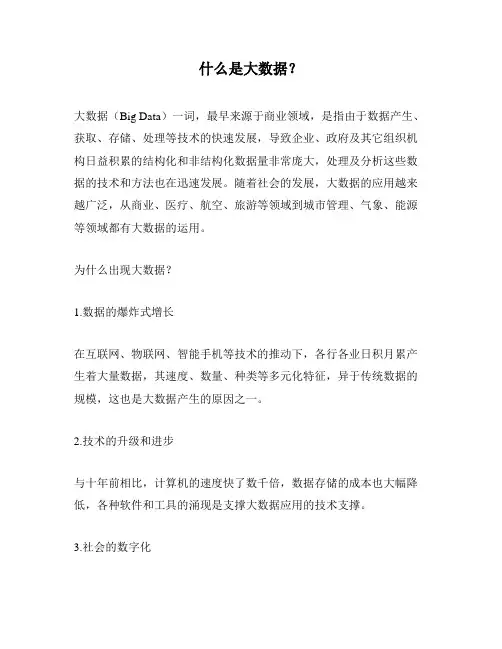 什么是大数据？

大数据（Big Data）一词，最早来源于商业领域，是指由于数据产生、获取、存储、处理等技术的快速发展，导致企业、政府及其它组织机构日益积累的结构化和非结构化数据量非常庞大，处理及分析这些数据的技术和方法也在迅速发展。随着社会的发展，大数据的应用越来越广泛，从商业、医疗、航空、旅游等领域到城市管理、气象、能源等领域都有大数据的运用。

为什么出现大数据？

1.数据的爆炸式增长

在互联网、物联网、智能手机等技术的推动下，各行各业日积月累产生着大量数据，其速度、数量、种类等多元化特征，异于传统数据的规模，这也是大数据产生的原因之一。

2.技术的升级和进步

与十年前相比，计算机的速度快了数千倍，数据存储的成本也大幅降低，各种软件和工具的涌现是支撑大数据应用的技术支撑。

3.社会的数字化